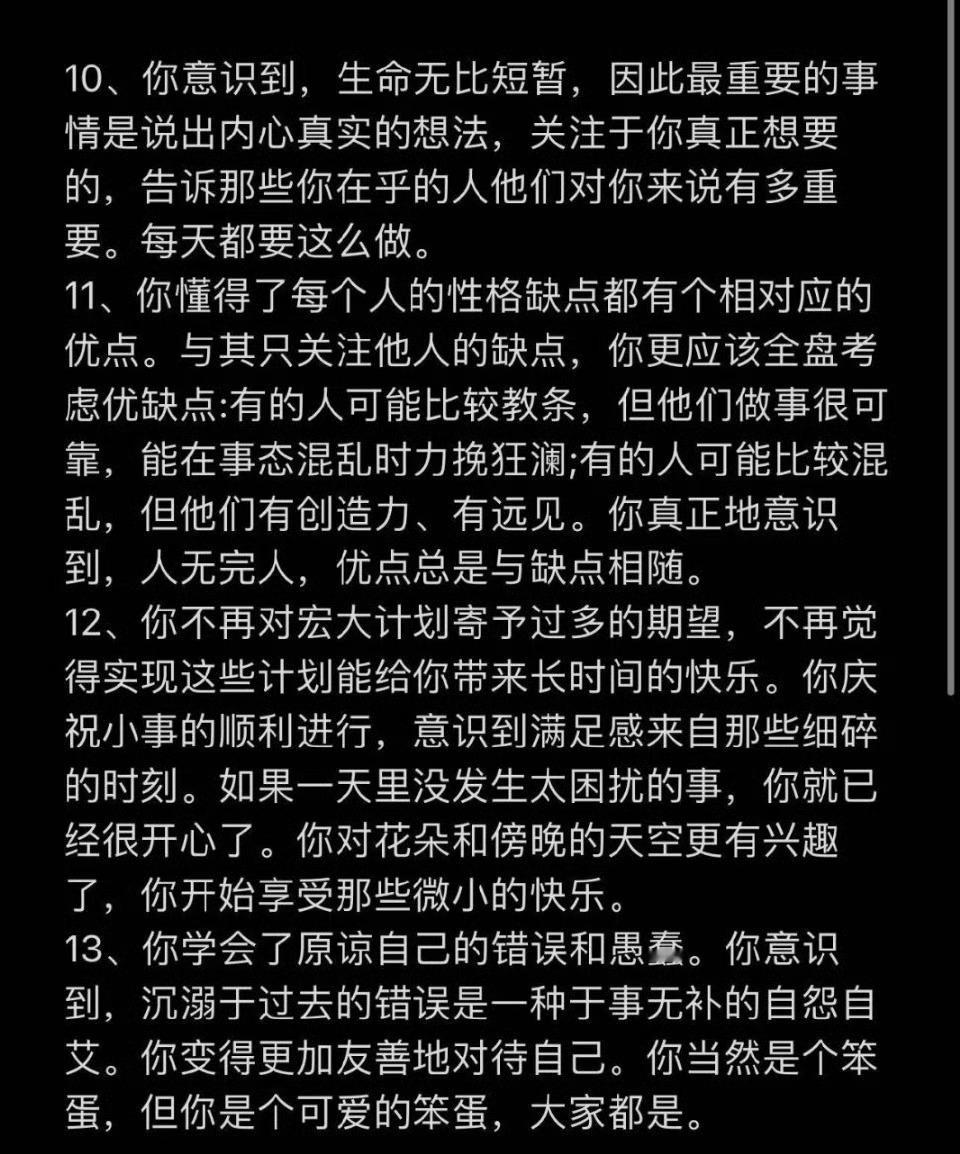 10、你意识到，生命无比短暂，因此最重要的事情是说出内心真实的想法，关注于你真正想要的，告诉那些你在乎的人他们对你来说有多重要。每天都要这么做。
11、你懂得了每个人的性格缺点都有个相对应的优点。与其只关注他人的缺点，你更应该全盘考虑优缺点:有的人可能比较教条，但他们做事很可靠，能在事态混乱时力挽狂澜;有的人可能比较混乱，但他们有创造力、有远见。你真正地意识到，人无完人，优点总是与缺点相随。
12、你不再对宏大计划寄予过多的期望，不再觉得实现这些计划能给你带来长时间的快乐。你庆祝小事的顺利进行，意识到满足感来自那些细碎的时刻。如果一天里没发生太困扰的事，你就已经很开心了。你对花朵和傍晚的天空更有兴趣了，你开始享受那些微小的快乐。
13、你学会了原谅自己的错误和愚蠢。你意识到，沉溺于过去的错误是一种于事无补的自怨自艾。你变得更加友善地对待自己。你当然是个笨蛋，但你是个可爱的笨蛋，大家都是。